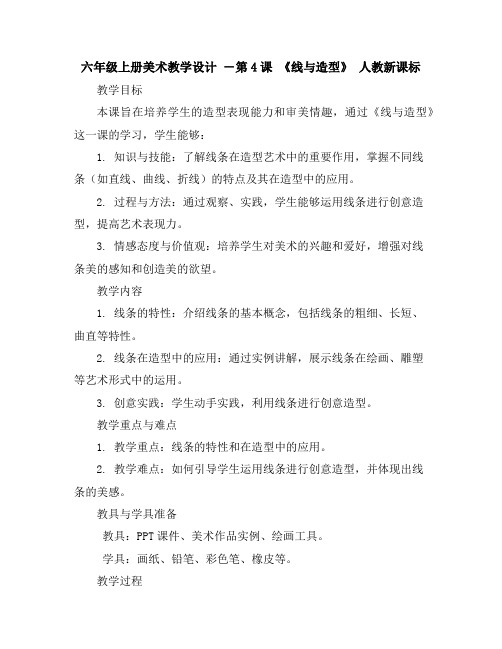 六年级上册美术教学设计 -第4课 《线与造型》 人教新课标

教学目标

本课旨在培养学生的造型表现能力和审美情趣，通过《线与造型》这一课的学习，学生能够：

1. 知识与技能：了解线条在造型艺术中的重要作用，掌握不同线条（如直线、曲线、折线）的特点及其在造型中的应用。

2. 过程与方法：通过观察、实践，学生能够运用线条进行创意造型，提高艺术表现力。

3. 情感态度与价值观：培养学生对美术的兴趣和爱好，增强对线条美的感知和创造美的欲望。

教学内容

1. 线条的特性：介绍线条的基本概念，包括线条的粗细、长短、曲直等特性。

2. 线条在造型中的应用：通过实例讲解，展示线条在绘画、雕塑等艺术形式中的运用。

3. 创意实践：学生动手实践，利用线条进行创意造型。

教学重点与难点

1. 教学重点：线条的特性和在造型中的应用。

2. 教学难点：如何引导学生运用线条进行创意造型，并体现出线条的美感。

教具与学具准备

教具：PPT课件、美术作品实例、绘画工具。

学具：画纸、铅笔、彩色笔、橡皮等。

教学过程